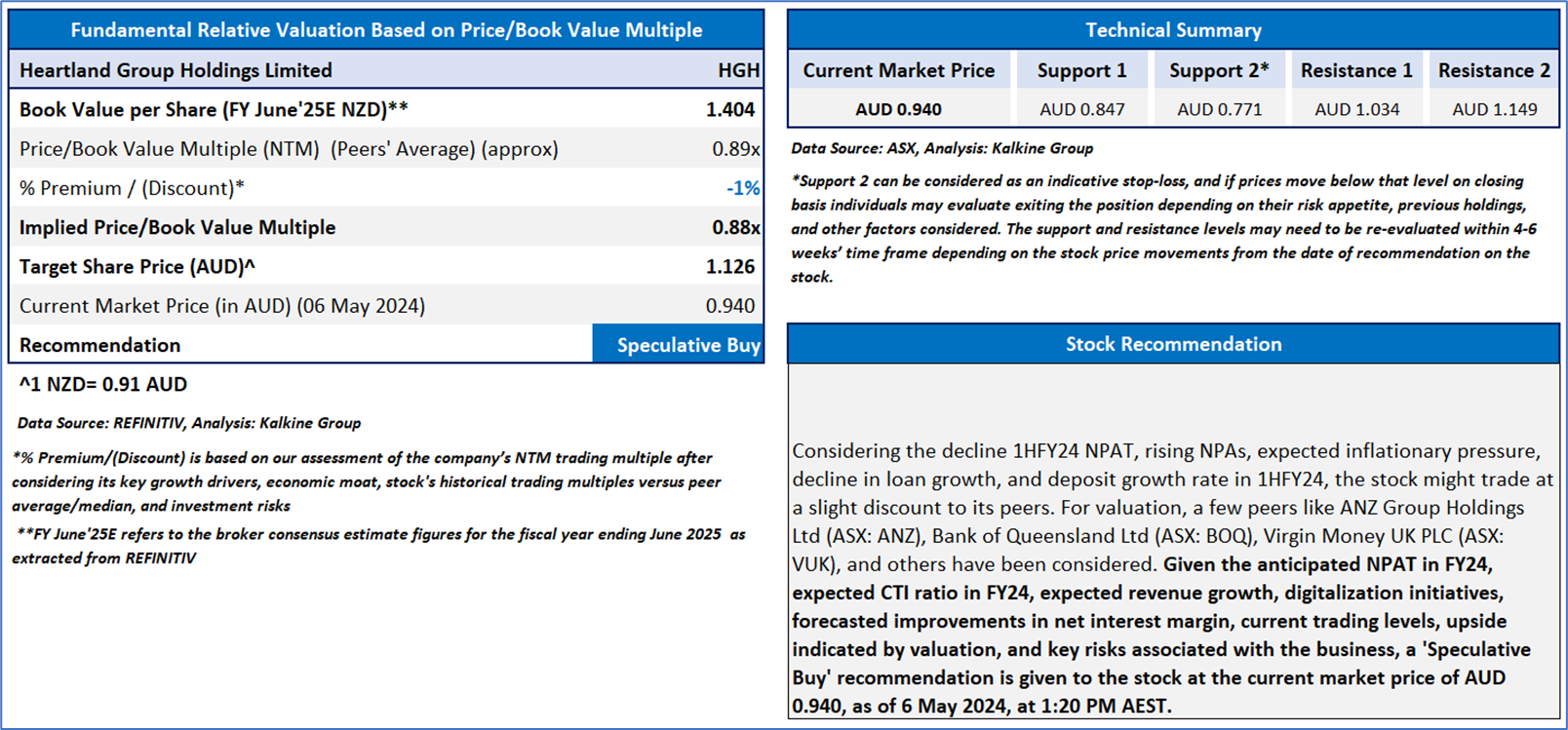 Fundamental Relative Valuation Based on Price/Book Value Multiple

| Heartland Group Holdings Limited | HGH |
|---|---|
| Book Value per Share (FY June'25E NZD)** | 1.404 |
| Price/Book Value Multiple (NTM) (Peers' Average) (approx) | 0.89x |
| % Premium / (Discount)* | -1% |
| Implied Price/Book Value Multiple | 0.88x |
| Target Share Price (AUD)^ | 1.126 |
| Current Market Price (in AUD) (06 May 2024) | 0.940 |
| Recommendation | Speculative Buy |

^1 NZD= 0.91 AUD

Data Source: REFINITIV, Analysis: Kalkine Group

*% Premium/(Discount) is based on our assessment of the company's NTM trading multiple after considering its key growth drivers, economic moat, stock's historical trading multiples versus peer average/median, and investment risks

**FY June'25E refers to the broker consensus estimate figures for the fiscal year ending June 2025 as extracted from REFINITIV

Technical Summary

| Current Market Price | Support 1 | Support 2* | Resistance 1 | Resistance 2 |
|---|---|---|---|---|
| AUD 0.940 | AUD 0.847 | AUD 0.771 | AUD 1.034 | AUD 1.149 |

Data Source: ASX, Analysis: Kalkine Group

*Support 2 can be considered as an indicative stop-loss, and if prices move below that level on closing basis individuals may evaluate exiting the position depending on their risk appetite, previous holdings, and other factors considered. The support and resistance levels may need to be re-evaluated within 4-6 weeks' time frame depending on the stock price movements from the date of recommendation on the stock.

Stock Recommendation

Considering the decline 1HFY24 NPAT, rising NPAs, expected inflationary pressure, decline in loan growth, and deposit growth rate in 1HFY24, the stock might trade at a slight discount to its peers. For valuation, a few peers like ANZ Group Holdings Ltd (ASX: ANZ), Bank of Queensland Ltd (ASX: BOQ), Virgin Money UK PLC (ASX: VUK), and others have been considered. Given the anticipated NPAT in FY24, expected CTI ratio in FY24, expected revenue growth, digitalization initiatives, forecasted improvements in net interest margin, current trading levels, upside indicated by valuation, and key risks associated with the business, a 'Speculative Buy' recommendation is given to the stock at the current market price of AUD 0.940, as of 6 May 2024, at 1:20 PM AEST.